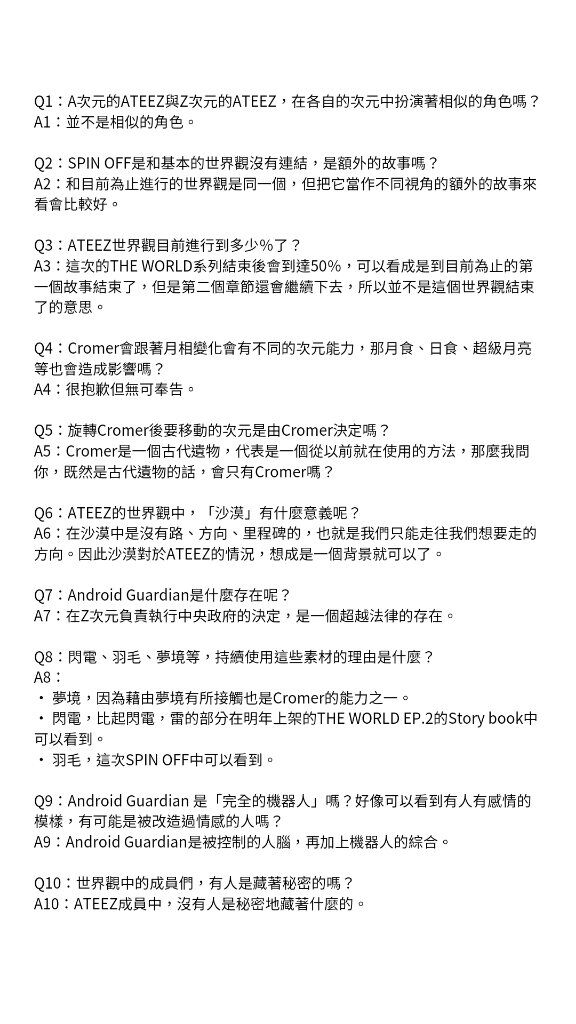 Q1：A次元的ATEEZ與Z次元的ATEEZ，在各自的次元中扮演著相似的角色嗎？
A1：並不是相似的角色。

Q2：SPIN OFF是和基本的世界觀沒有連結，是額外的故事嗎？
A2：和目前為止進行的世界觀是同一個，但把它當作不同視角的額外的故事來看會比較好。

Q3：ATEEZ世界觀目前進行到多少%了？
A3：這次的THE WORLD系列結束後會到達50%，可以看成是到目前為止的第一個故事結束了，但是第二個章節還會繼續下去，所以並不是這個世界觀結束了的意思。

Q4：Cromer會跟著月相變化會有不同的次元能力，那月食、日食、超級月亮等也會造成影響嗎？
A4：很抱歉但無可奉告。

Q5：旋轉Cromer後要移動的次元是由Cromer決定嗎？
A5：Cromer是一個古代遺物，代表是一個從以前就在使用的方法，那麼我問你，既然是古代遺物的話，會只有Cromer嗎？

Q6：ATEEZ的世界觀中，「沙漠」有什麼意義呢？
A6：在沙漠中是沒有路、方向、里程碑的，也就是我們只能走往我們想要走的方向。因此沙漠對於ATEEZ的情況，想成是一個背景就可以了。

Q7：Android Guardian是什麼存在呢？
A7：在Z次元負責執行中央政府的決定，是一個超越法律的存在。

Q8：閃電、羽毛、夢境等，持續使用這些素材的理由是什麼？
A8：
・ 夢境，因為藉由夢境有所接觸也是Cromer的能力之一。
・ 閃電，比起閃電，雷的部分在明年上架的THE WORLD EP.2的Story book中可以看到。
・ 羽毛，這次SPIN OFF中可以看到。

Q9：Android Guardian 是「完全的機器人」嗎？好像可以看到有人有感情的模樣，有可能是被改造過情感的人嗎？
A9：Android Guardian是被控制的人腦，再加上機器人的綜合。

Q10：世界觀中的成員們，有人是藏著秘密的嗎？
A10：ATEEZ成員中，沒有人是秘密地藏著什麼的。